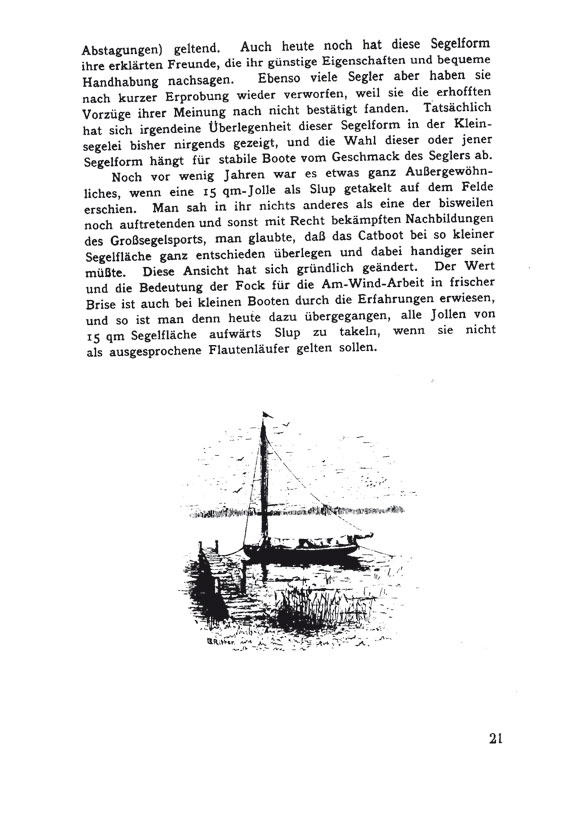 Abstagungen) geltend. Auch heute noch hat diese Segelform ihre erklärten Freunde, die ihr günstige Eigenschaften und bequeme Handhabung nachsagen. Ebenso viele Segler aber haben sie nach kurzer Erprobung wieder verworfen, weil sie die erhofften Vorzüge ihrer Meinung nach nicht bestätigt fanden. Tatsächlich hat sich irgendeine Überlegenheit dieser Segelform in der Kleinsegelei bisher nirgends gezeigt, und die Wahl dieser oder jener Segelform hängt für stabile Boote vom Geschmack des Seglers ab.

Noch vor wenig Jahren war es etwas ganz Außergewöhnliches, wenn eine 15 qm-Jolle als Slup getakelt auf dem Felde erschien. Man sah in ihr nichts anderes als eine der bisweilen noch auftretenden und sonst mit Recht bekämpften Nachbildungen des Großsegelsports, man glaubte, daß das Catboot bei so kleiner Segelfläche ganz entschieden überlegen und dabei handiger sein müßte. Diese Ansicht hat sich gründlich geändert. Der Wert und die Bedeutung der Fock für die Am-Wind-Arbeit in frischer Brise ist auch bei kleinen Booten durch die Erfahrungen erwiesen, und so ist man denn heute dazu übergegangen, alle Jollen von 15 qm Segelfläche aufwärts Slup zu takeln, wenn sie nicht als ausgesprochene Flautenläufer gelten sollen.

B.Ritter

21